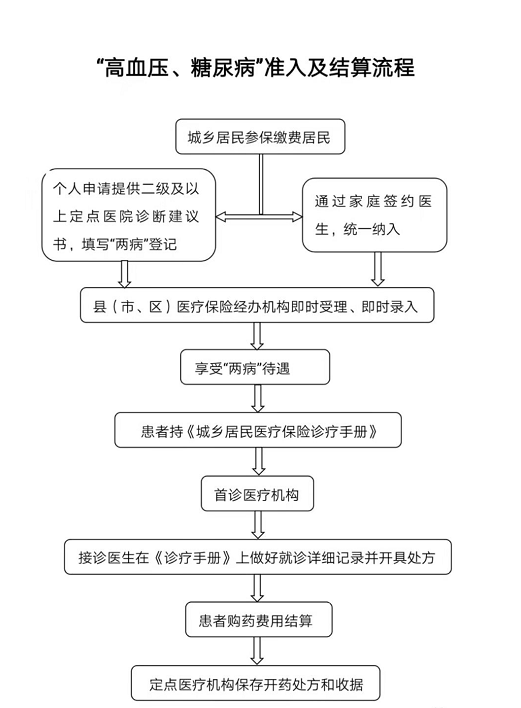 “高血压、糖尿病”准入及结算流程

城乡居民参保缴费居民

个人申请提供二级及以上定点医院诊断建议书，填写“两病”登记

通过家庭签约医生，统一纳入

县（市、区）医疗保险经办机构即时受理、即时录入

享受“两病”待遇

患者持《城乡居民医疗保险诊疗手册》

首诊医疗机构

接诊医生在《诊疗手册》上做好就诊详细记录并开具处方

患者购药费用结算

定点医疗机构保存开药处方和收据